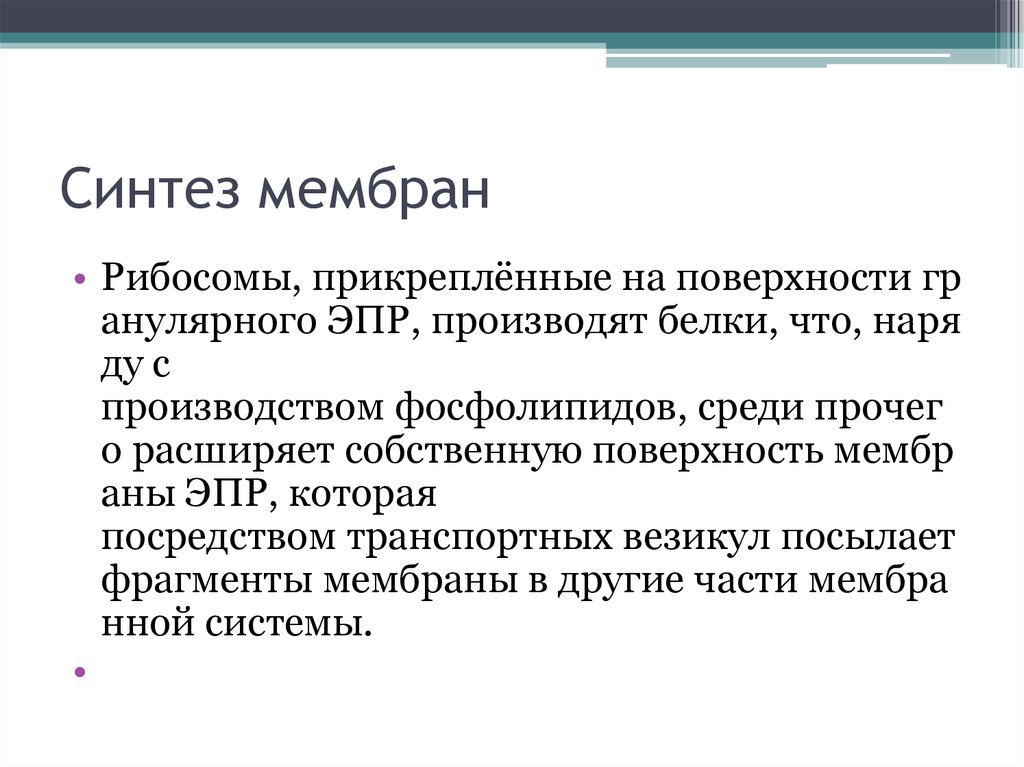 Синтез мембран

• Рибосомы, прикреплённые на поверхности гр анулярного ЭПР, производят белки, что, наря ду с производством фосфолипидов, среди прочег о расширяет собственную поверхность мембр аны ЭПР, которая посредством транспортных везикул посылает фрагменты мембраны в другие части мембра нной системы.

•